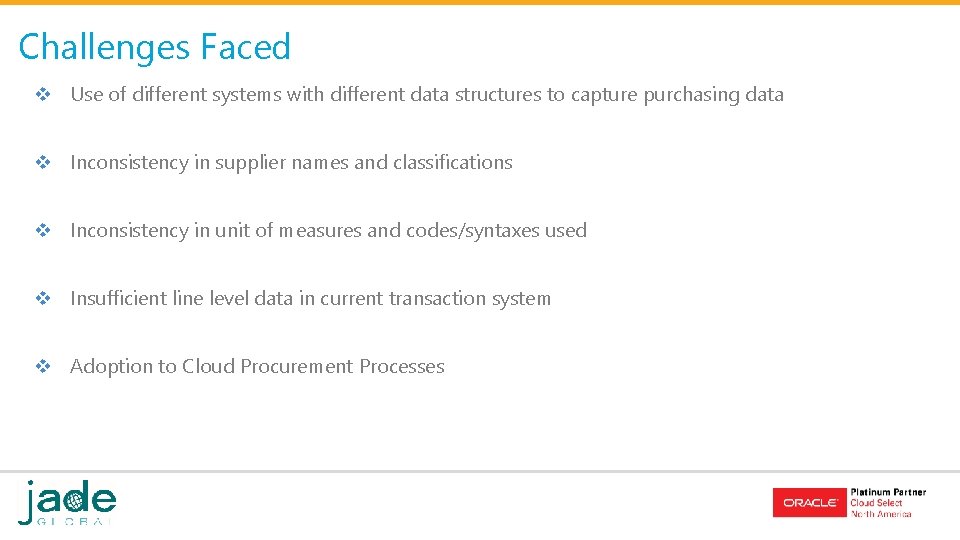 Challenges Faced

❖ Use of different systems with different data structures to capture purchasing data

❖ Inconsistency in supplier names and classifications

❖ Inconsistency in unit of measures and codes/syntaxes used

❖ Insufficient line level data in current transaction system

❖ Adoption to Cloud Procurement Processes

jade GLOBAL

ORACLE Platinum Partner Cloud Select North America